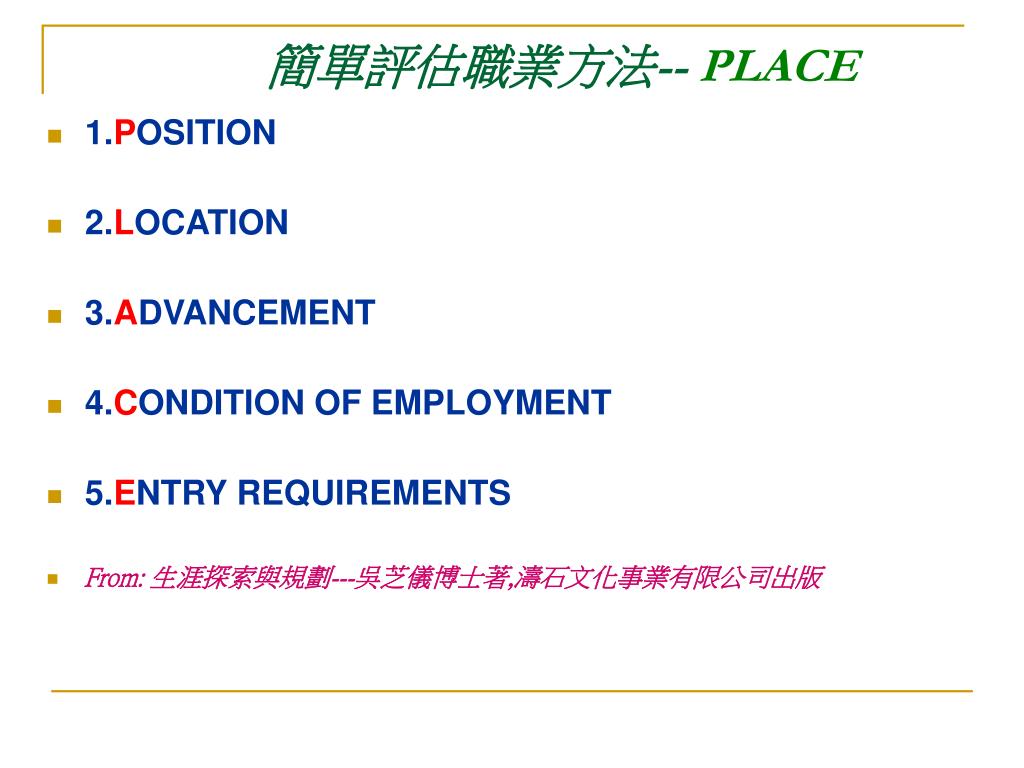 簡單評估職業方法-- PLACE

1.POSITION

2.LOCATION

3.ADVANCEMENT

4.CONDITION OF EMPLOYMENT

5.ENTRY REQUIREMENTS

From: 生涯探索與規劃---吳芝儀博士著,濤石文化事業有限公司出版